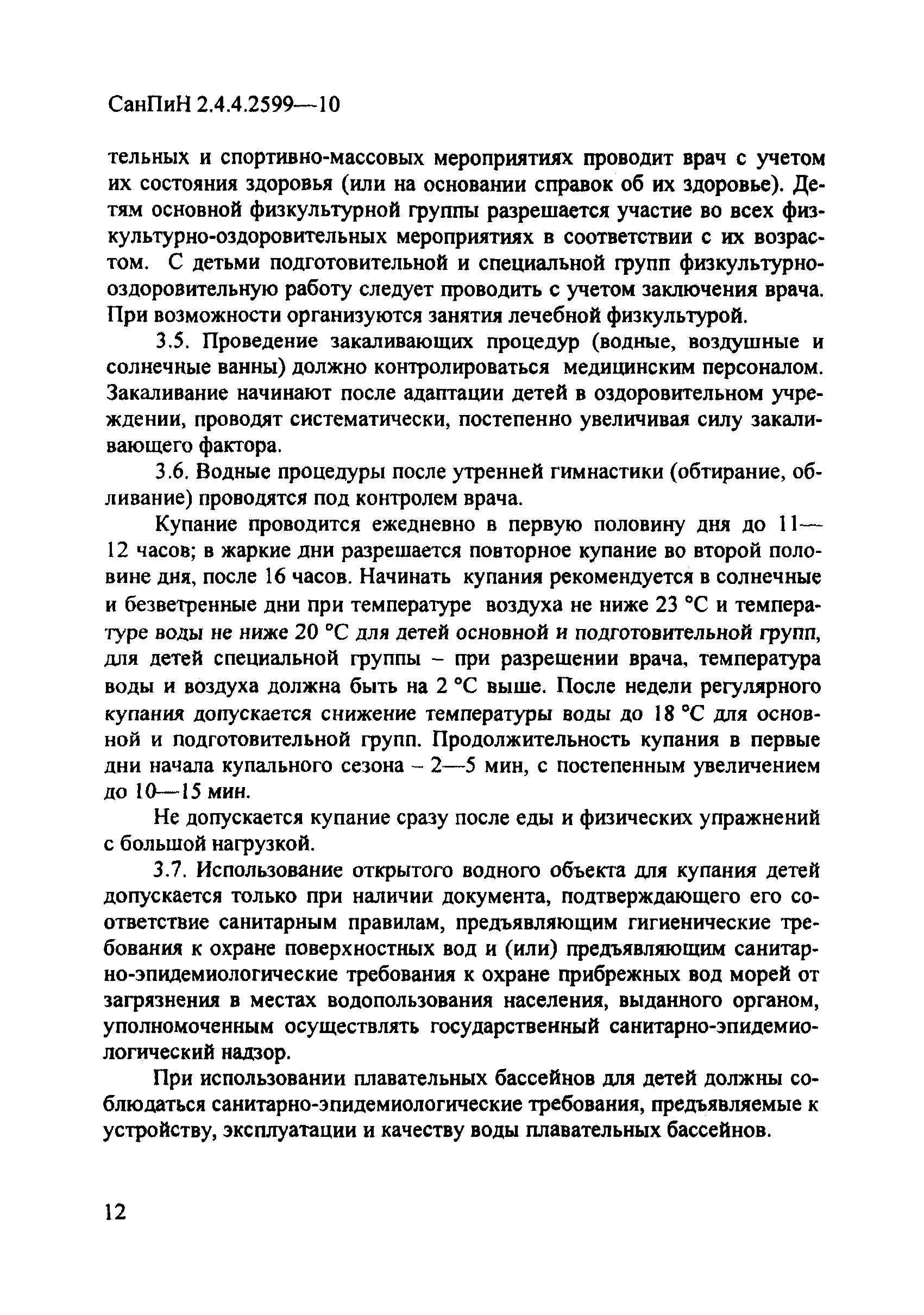 СанПиН 2.4.4.2599—10

тельных и спортивно-массовых мероприятиях проводит врач с учетом их состояния здоровья (или на основании справок об их здоровье). Детям основной физкультурной группы разрешается участие во всех физкультурно-оздоровительных мероприятиях в соответствии с их возрастом. С детьми подготовительной и специальной групп физкультурно-оздоровительную работу следует проводить с учетом заключения врача. При возможности организуются занятия лечебной физкультурой.

3.5. Проведение закаливающих процедур (водные, воздушные и солнечные ванны) должно контролироваться медицинским персоналом. Закаливание начинают после адаптации детей в оздоровительном учреждении, проводят систематически, постепенно увеличивая силу закаливающего фактора.

3.6. Водные процедуры после утренней гимнастики (обтирание, обливание) проводятся под контролем врача.

Купание проводится ежедневно в первую половину дня до 11—12 часов; в жаркие дни разрешается повторное купание во второй половине дня, после 16 часов. Начинать купания рекомендуется в солнечные и безветренные дни при температуре воздуха не ниже 23 °С и температуре воды не ниже 20 °С для детей основной и подготовительной групп, для детей специальной группы – при разрешении врача, температура воды и воздуха должна быть на 2 °С выше. После недели регулярного купания допускается снижение температуры воды до 18 °С для основной и подготовительной групп. Продолжительность купания в первые дни начала купального сезона – 2—5 мин, с постепенным увеличением до 10—15 мин.

Не допускается купание сразу после еды и физических упражнений с большой нагрузкой.

3.7. Использование открытого водного объекта для купания детей допускается только при наличии документа, подтверждающего его соответствие санитарным правилам, предъявляющим гигиенические требования к охране поверхностных вод и (или) предъявляющим санитарно-эпидемиологические требования к охране прибрежных вод морей от загрязнения в местах водопользования населения, выданного органом, уполномоченным осуществлять государственный санитарно-эпидемиологический надзор.

При использовании плавательных бассейнов для детей должны соблюдаться санитарно-эпидемиологические требования, предъявляемые к устройству, эксплуатации и качеству воды плавательных бассейнов.

12